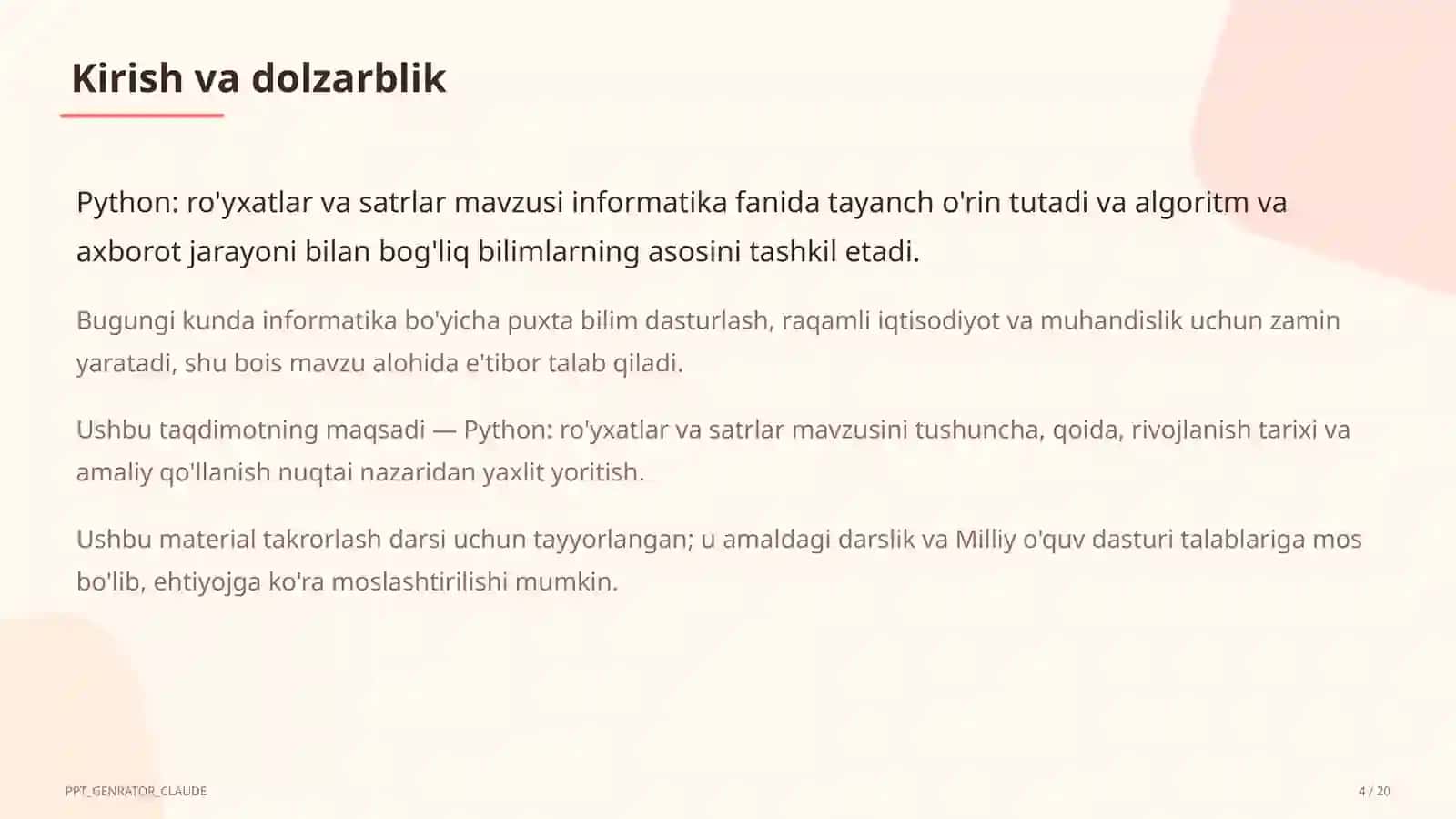 Kirish va dolzarblik

Python: ro'yxatlar va satrlar mavzusi informatika fanida tayanch o'rin tutadi va algoritm va axborot jarayoni bilan bog'liq bilimlarning asosini tashkil etadi.

Bugungi kunda informatika bo'yicha puxta bilim dasturlash, raqamli iqtisodiyot va muhandislik uchun zamin yaratadi, shu bois mavzu alohida e'tibor talab qiladi.

Ushbu taqdimotning maqsadi — Python: ro'yxatlar va satrlar mavzusini tushuncha, qoida, rivojlanish tarixi va amaliy qo'llanish nuqtai nazaridan yaxlit yoritish.

Ushbu material takrorlash darsi uchun tayyorlangan; u amaldagi darslik va Milliy o'quv dasturi talablariga mos bo'lib, ehtiyojga ko'ra moslashtirilishi mumkin.

PPT_GENRATOR_CLAUDE

4 / 20